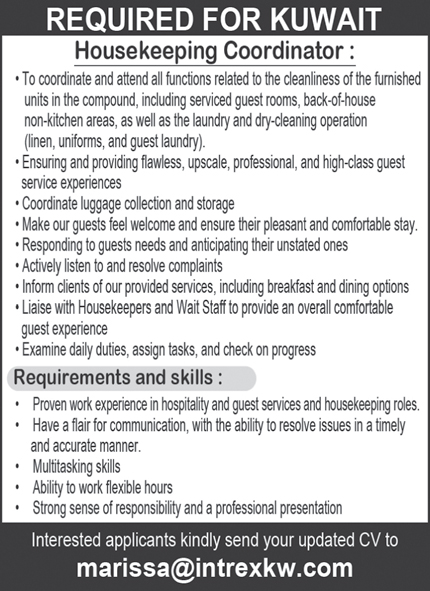 REQUIRED FOR KUWAIT

Housekeeping Coordinator :

• To coordinate and attend all functions related to the cleanliness of the furnished units in the compound, including serviced guest rooms, back-of-house non-kitchen areas, as well as the laundry and dry-cleaning operation (linen, uniforms, and guest laundry).
• Ensuring and providing flawless, upscale, professional, and high-class guest service experiences
• Coordinate luggage collection and storage
• Make our guests feel welcome and ensure their pleasant and comfortable stay.
• Responding to guests needs and anticipating their unstated ones
• Actively listen to and resolve complaints
• Inform clients of our provided services, including breakfast and dining options
• Liaise with Housekeepers and Wait Staff to provide an overall comfortable guest experience
• Examine daily duties, assign tasks, and check on progress

Requirements and skills :

• Proven work experience in hospitality and guest services and housekeeping roles.
• Have a flair for communication, with the ability to resolve issues in a timely and accurate manner.
• Multitasking skills
• Ability to work flexible hours
• Strong sense of responsibility and a professional presentation

Interested applicants kindly send your updated CV to

marissa@intrexkw.com